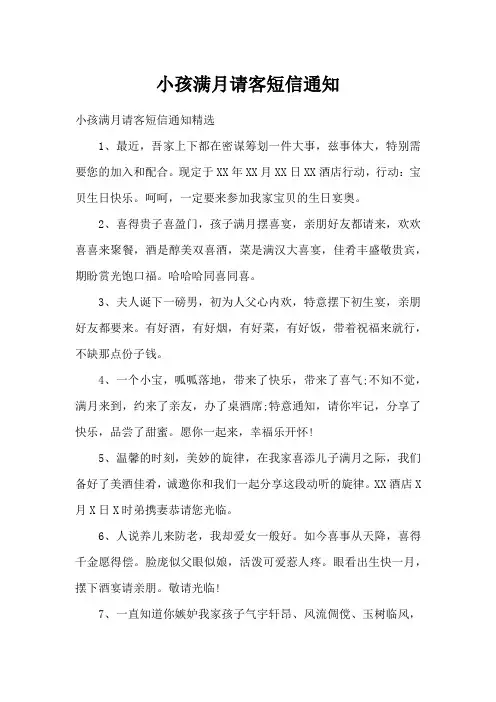 小孩满月请客短信通知

小孩满月请客短信通知精选

1、最近，吾家上下都在密谋筹划一件大事，兹事体大，特别需要您的加入和配合。现定于XX年XX月XX日XX酒店行动，行动：宝贝生日快乐。呵呵，一定要来参加我家宝贝的生日宴奥。

2、喜得贵子喜盈门，孩子满月摆喜宴，亲朋好友都请来，欢欢喜喜来聚餐，酒是醇美双喜酒，菜是满汉大喜宴，佳肴丰盛敬贵宾，期盼赏光饱口福。哈哈哈同喜同喜。

3、夫人诞下一磅男，初为人父心内欢，特意摆下初生宴，亲朋好友都要来。有好酒，有好烟，有好菜，有好饭，带着祝福来就行，不缺那点份子钱。

4、一个小宝，呱呱落地，带来了快乐，带来了喜气;不知不觉，满月来到，约来了亲友，办了桌酒席;特意通知，请你牢记，分享了快乐，品尝了甜蜜。愿你一起来，幸福乐开怀!

5、温馨的时刻，美妙的旋律，在我家喜添儿子满月之际，我们备好了美酒佳肴，诚邀你和我们一起分享这段动听的旋律。XX酒店X月X日X时弟携妻恭请您光临。

6、人说养儿来防老，我却爱女一般好。如今喜事从天降，喜得千金愿得偿。脸庞似父眼似娘，活泼可爱惹人疼。眼看出生快一月，摆下酒宴请亲朋。敬请光临!

7、一直知道你嫉妒我家孩子气宇轩昂、风流倜傥、玉树临风，